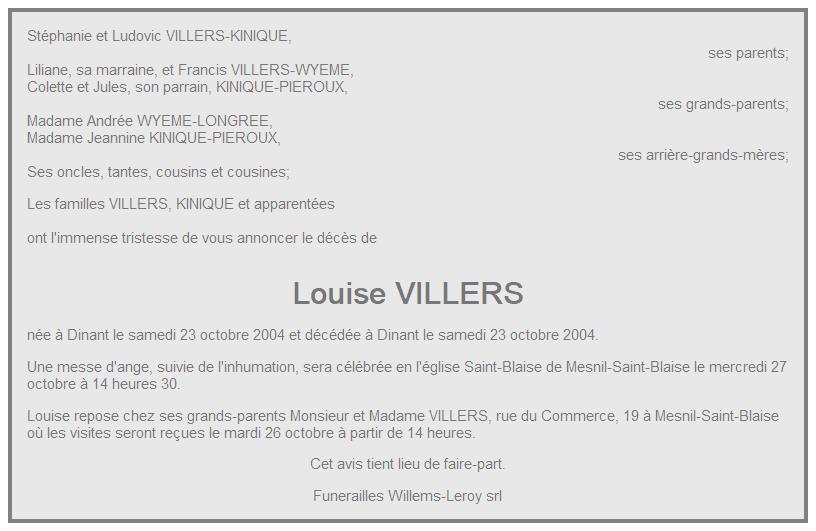 Stéphanie et Ludovic VILLERS-KINIQUE,

ses parents;

Liliane, sa marraine, et Francis VILLERS-WYEME,
Colette et Jules, son parrain, KINIQUE-PIEROUX,

ses grands-parents;

Madame Andrée WYEME-LONGREE,
Madame Jeannine KINIQUE-PIEROUX,

ses arrière-grands-mères;

Ses oncles, tantes, cousins et cousines;

Les familles VILLERS, KINIQUE et apparentées

ont l'immense tristesse de vous annoncer le décès de

Louise VILLERS

née à Dinant le samedi 23 octobre 2004 et décédée à Dinant le samedi 23 octobre 2004.

Une messe d'ange, suivie de l'inhumation, sera célébrée en l'église Saint-Blaise de Mesnil-Saint-Blaise le mercredi 27 octobre à 14 heures 30.

Louise repose chez ses grands-parents Monsieur et Madame VILLERS, rue du Commerce, 19 à Mesnil-Saint-Blaise où les visites seront reçues le mardi 26 octobre à partir de 14 heures.

Cet avis tient lieu de faire-part.

Funerailles Willems-Leroy srl